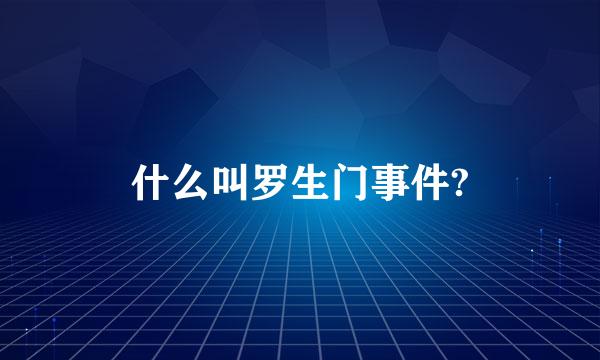 什么叫罗生门事件?